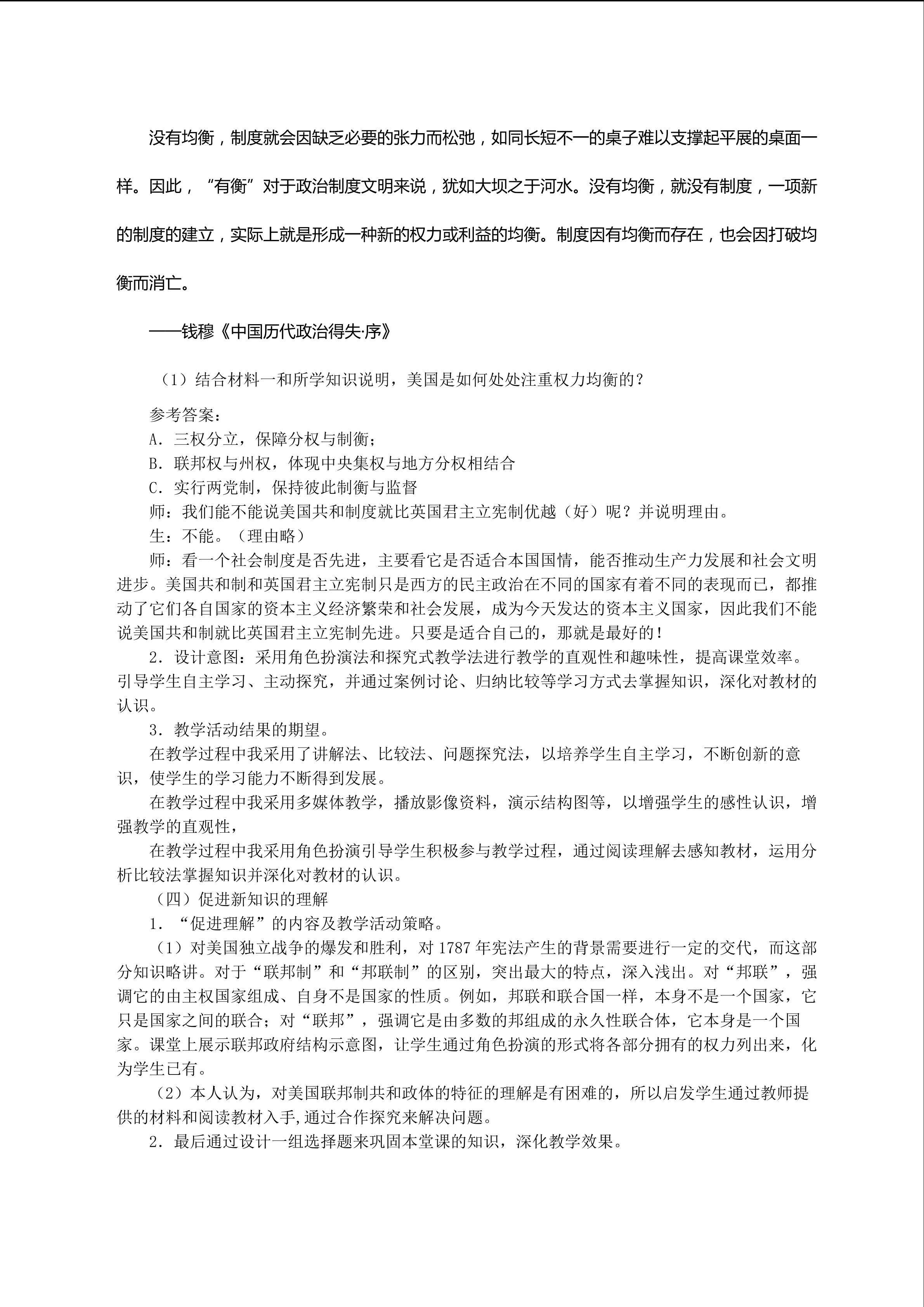 没有均衡，制度就会因缺乏必要的张力而松弛，如同长短不一的桌子难以支撑起平展的桌面一样。因此，“有衡”对于政治制度文明来说，犹如大坝之于河水。没有均衡，就没有制度，一项新的制度的建立，实际上就是形成一种新的权力或利益的均衡。制度因有均衡而存在，也会因打破均衡而消亡。

——钱穆《中国历代政治得失·序》

（1）结合材料一和所学知识说明，美国是如何处处注重权力均衡的？

参考答案：
A．三权分立，保障分权与制衡；
B．联邦权与州权，体现中央集权与地方分权相结合
C．实行两党制，保持彼此制衡与监督
师：我们能不能说美国共和制度就比英国君主立宪制优越（好）呢？并说明理由。
生：不能。（理由略）
师：看一个社会制度是否先进，主要看它是否适合本国国情，能否推动生产力发展和社会文明进步。美国共和制和英国君主立宪制只是西方的民主政治在不同的国家有着不同的表现而已，都推动了它们各自国家的资本主义经济繁荣和社会发展，成为今天发达的资本主义国家，因此我们不能说美国共和制就比英国君主立宪制先进。只要是适合自己的，那就是最好的！
2．设计意图：采用角色扮演法和探究式教学法进行教学的直观性和趣味性，提高课堂效率。引导学生自主学习、主动探究，并通过案例讨论、归纳比较等学习方式去掌握知识，深化对教材的认识。
3．教学活动结果的期望。
在教学过程中我采用了讲解法、比较法、问题探究法，以培养学生自主学习，不断创新的意识，使学生的学习能力不断得到发展。
在教学过程中我采用多媒体教学，播放影像资料，演示结构图等，以增强学生的感性认识，增强教学的直观性，
在教学过程中我采用角色扮演引导学生积极参与教学过程，通过阅读理解去感知教材，运用分析比较法掌握知识并深化对教材的认识。
（四）促进新知识的理解
1．“促进理解”的内容及教学活动策略。
（1）对美国独立战争的爆发和胜利，对 1787 年宪法产生的背景需要进行一定的交代，而这部分知识略讲。对于“联邦制”和“邦联制”的区别，突出最大的特点，深入浅出。对“邦联”，强调它的由主权国家组成、自身不是国家的性质。例如，邦联和联合国一样，本身不是一个国家，它只是国家之间的联合；对“联邦”，强调它是由多数的邦组成的永久性联合体，它本身是一个国家。课堂上展示联邦政府结构示意图，让学生通过角色扮演的形式将各部分拥有的权力列出来，化为学生已有。
（2）本人认为，对美国联邦制共和政体的特征的理解是有困难的，所以启发学生通过教师提供的材料和阅读教材入手,通过合作探究来解决问题。
2．最后通过设计一组选择题来巩固本堂课的知识，深化教学效果。